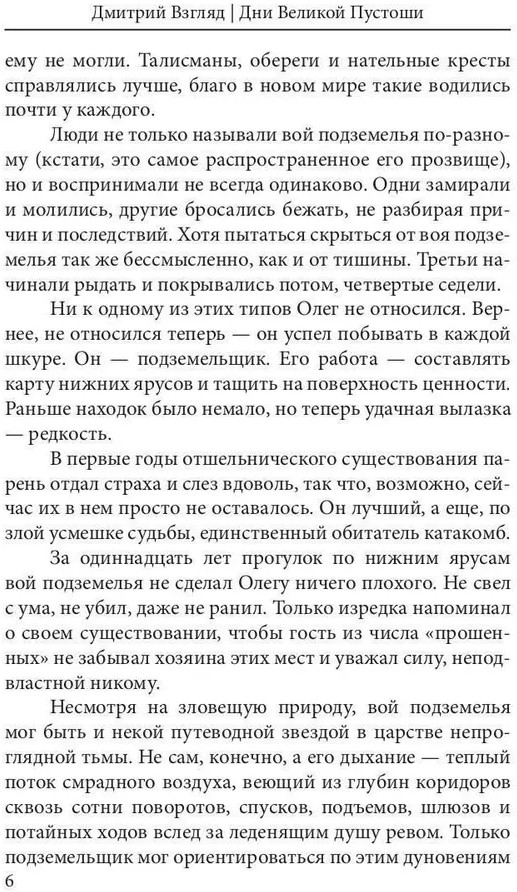 Дмитрий Взгляд | Дни Великой Пустоши

ему не могли. Талисманы, обереги и нательные кресты справлялись лучше, благо в новом мире такие водились почти у каждого.

Люди не только называли вой подземелья по-разному (кстати, это самое распространенное его прозвище), но и воспринимали не всегда одинаково. Одни замирали и молились, другие бросались бежать, не разбирая причин и последствий. Хотя пытаться скрыться от воя подземелья так же бессмысленно, как и от тишины. Третьи начинали рыдать и покрывались потом, четвертые седели.

Ни к одному из этих типов Олег не относился. Вернее, не относился теперь — он успел побывать в каждой шкуре. Он — подземельщик. Его работа — составлять карту нижних ярусов и тащить на поверхность ценности. Раньше находок было немало, но теперь удачная вылазка — редкость.

В первые годы отшельнического существования парень отдал страха и слез вдоволь, так что, возможно, сейчас их в нем просто не оставалось. Он лучший, а еще, по злой усмешке судьбы, единственный обитатель катакомб.

За одиннадцать лет прогулок по нижним ярусам вой подземелья не сделал Олегу ничего плохого. Не свел с ума, не убил, даже не ранил. Только изредка напоминал о своем существовании, чтобы гость из числа «прошенных» не забывал хозяина этих мест и уважал силу, неподвластной никому.

Несмотря на зловещую природу, вой подземелья мог быть и некой путеводной звездой в царстве непроглядной тьмы. Не сам, конечно, а его дыхание — теплый поток смрадного воздуха, веющий из глубин коридоров сквозь сотни поворотов, спусков, подъемов, шлюзов и потайных ходов вслед за леденящим душу ревом. Только подземельщик мог ориентироваться по этим дуновениям

6